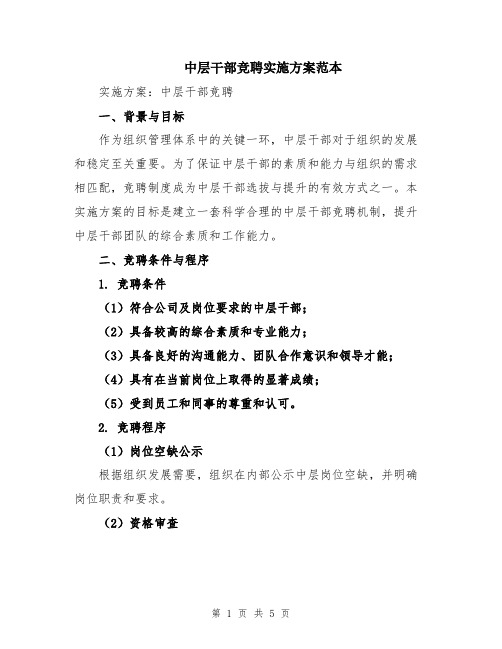 中层干部竞聘实施方案范本

实施方案：中层干部竞聘

一、背景与目标

作为组织管理体系中的关键一环，中层干部对于组织的发展和稳定至关重要。为了保证中层干部的素质和能力与组织的需求相匹配，竞聘制度成为中层干部选拔与提升的有效方式之一。本实施方案的目标是建立一套科学合理的中层干部竞聘机制，提升中层干部团队的综合素质和工作能力。

二、竞聘条件与程序

1. 竞聘条件

（1）符合公司及岗位要求的中层干部；

（2）具备较高的综合素质和专业能力；

（3）具备良好的沟通能力、团队合作意识和领导才能；

（4）具有在当前岗位上取得的显著成绩；

（5）受到员工和同事的尊重和认可。

2. 竞聘程序

（1）岗位空缺公示

根据组织发展需要，组织在内部公示中层岗位空缺，并明确岗位职责和要求。

（2）资格审查

第 1 页 共 5 页